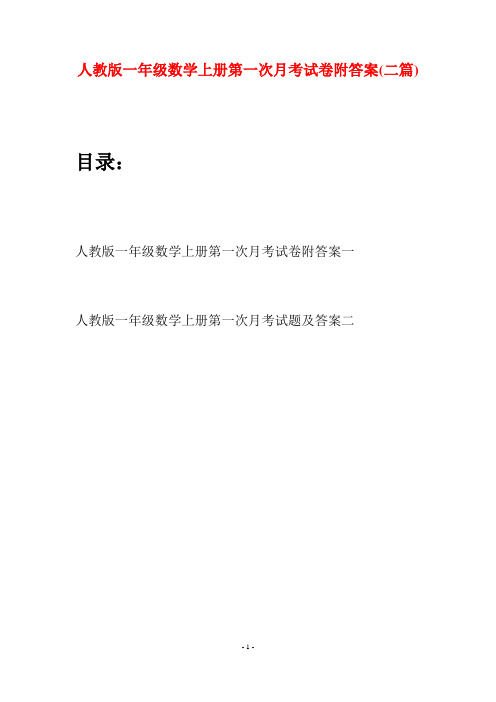 人教版一年级数学上册第一次月考试卷附答案(二篇)

目录：

人教版一年级数学上册第一次月考试卷附答案一

人教版一年级数学上册第一次月考试题及答案二

- 1 -